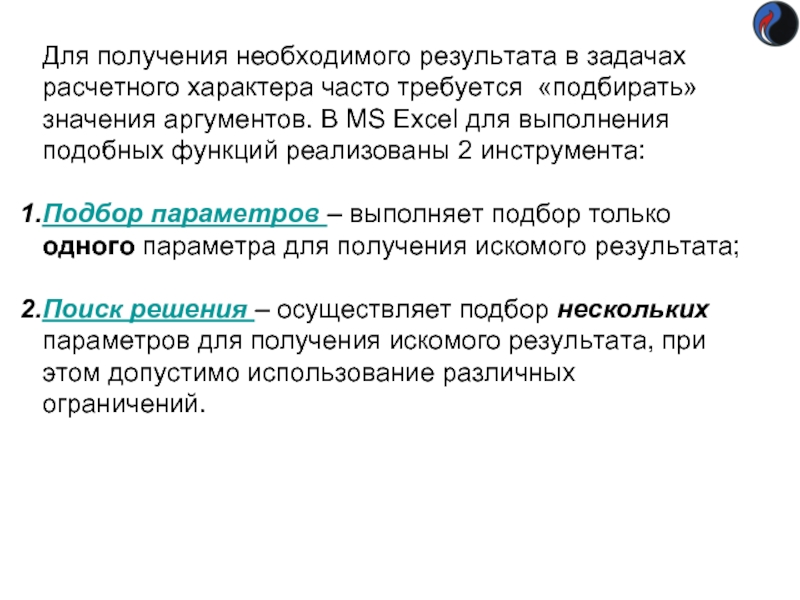 Для получения необходимого результата в задачах расчетного характера часто требуется «подбирать» значения аргументов. В MS Excel для выполнения подобных функций реализованы 2 инструмента:

1.Подбор параметров – выполняет подбор только одного параметра для получения искомого результата;

2.Поиск решения – осуществляет подбор нескольких параметров для получения искомого результата, при этом допустимо использование различных ограничений.